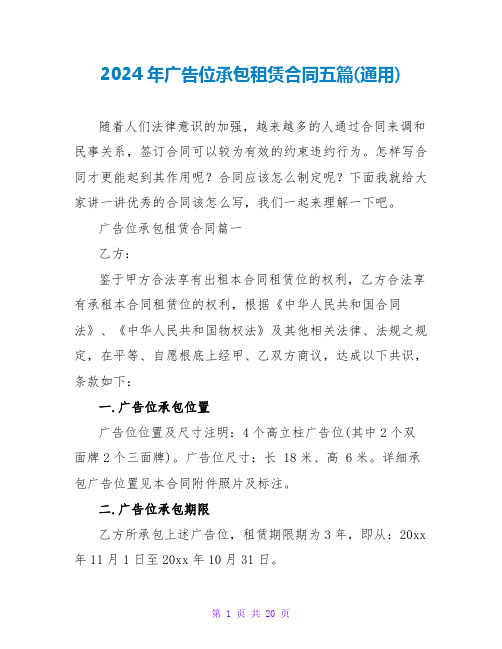 2024年广告位承包租赁合同五篇(通用)

随着人们法律意识的加强，越来越多的人通过合同来调和民事关系，签订合同可以较为有效的约束违约行为。怎样写合同才更能起到其作用呢？合同应该怎么制定呢？下面我就给大家讲一讲优秀的合同该怎么写，我们一起来理解一下吧。

广告位承包租赁合同篇一

乙方：

鉴于甲方合法享有出租本合同租赁位的权利，乙方合法享有承租本合同租赁位的权利，根据《中华人民共和国合同法》、《中华人民共和国物权法》及其他相关法律、法规之规定，在平等、自愿根底上经甲、乙双方商议，达成以下共识，条款如下：

一.广告位承包位置

广告位位置及尺寸注明：4个高立柱广告位(其中2个双面牌2个三面牌)。广告位尺寸：长 18米、高 6米。详细承包广告位置见本合同附件照片及标注。

二.广告位承包期限

乙方所承包上述广告位，租赁期限期为3年，即从：20xx年11月1日至20xx年10月31日。

第 1 页 共 20 页